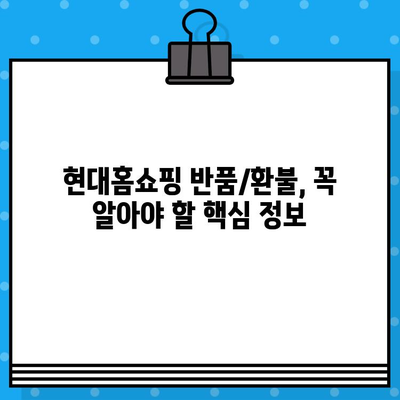 현대홈쇼핑 반품/환불, 꼭 알아야 할 핵심 정보